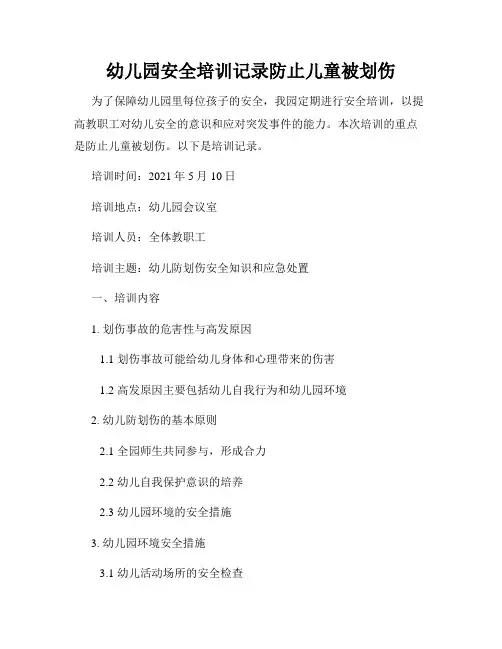 幼儿园安全培训记录防止儿童被划伤

为了保障幼儿园里每位孩子的安全，我园定期进行安全培训，以提高教职工对幼儿安全的意识和应对突发事件的能力。本次培训的重点是防止儿童被划伤。以下是培训记录。

培训时间：2021 年 5 月 10 日

培训地点：幼儿园会议室

培训人员：全体教职工

培训主题：幼儿防划伤安全知识和应急处置

一、培训内容

1. 划伤事故的危害性与高发原因

1.1 划伤事故可能给幼儿身体和心理带来的伤害

1.2 高发原因主要包括幼儿自我行为和幼儿园环境

2. 幼儿防划伤的基本原则

2.1 全园师生共同参与，形成合力

2.2 幼儿自我保护意识的培养

2.3 幼儿园环境的安全措施

3. 幼儿园环境安全措施

3.1 幼儿活动场所的安全检查